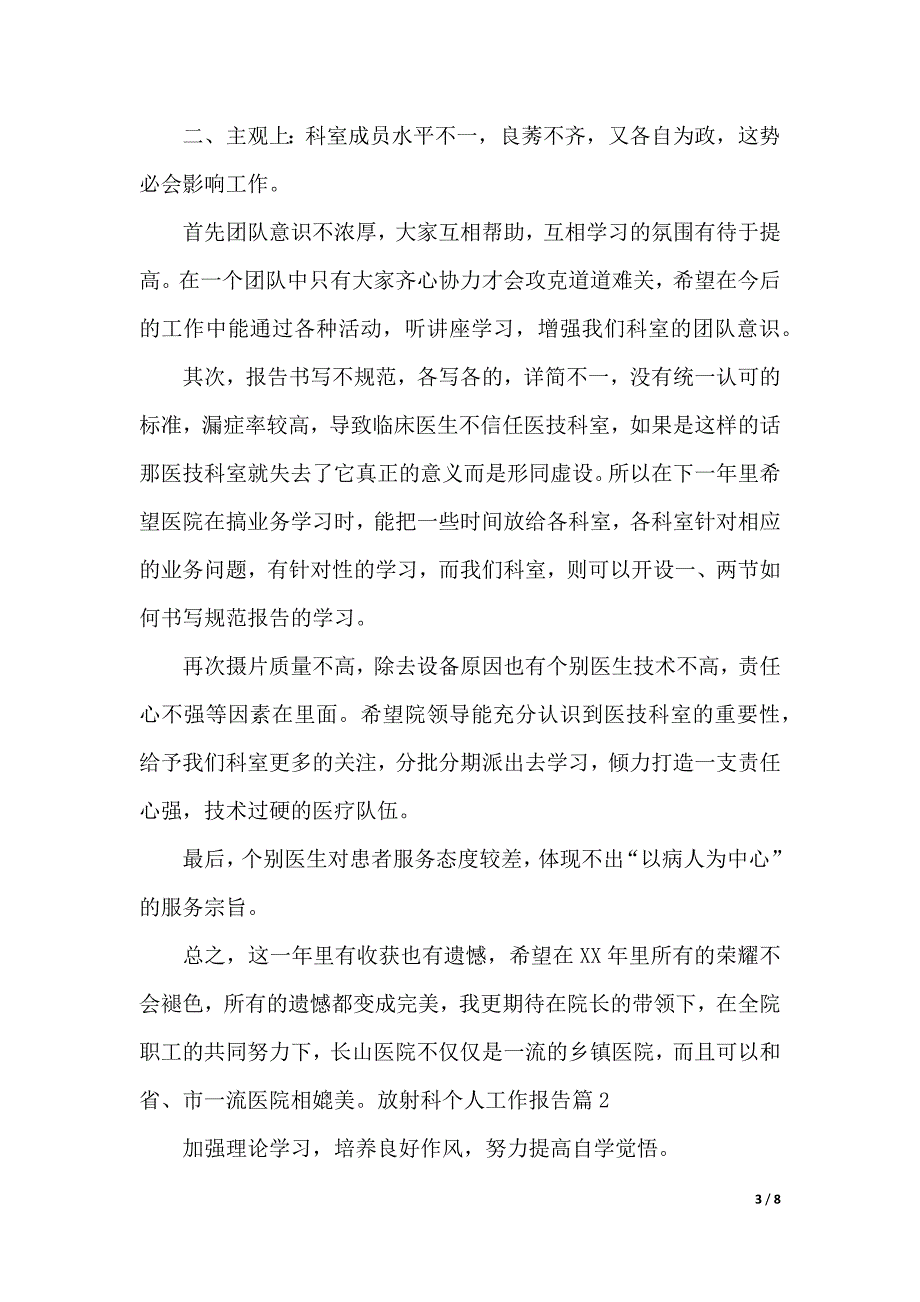 二、主观上：科室成员水平不一，良莠不齐，又各自为政，这势必会影响工作。

首先团队意识不浓厚，大家互相帮助，互相学习的氛围有待于提高。在一个团队中只有大家齐心协力才会攻克道道难关，希望在今后的工作中能通过各种活动，听讲座学习，增强我们科室的团队意识。

其次，报告书写不规范，各写各的，详简不一，没有统一认可的标准，漏症率较高，导致临床医生不信任医技科室，如果是这样的话那医技科室就失去了它真正的意义而是形同虚设。所以在下一年里希望医院在搞业务学习时，能把一些时间放给各科室，各科室针对相应的业务问题，有针对性的学习，而我们科室，则可以开设一、两节如何书写规范报告的学习。

再次摄片质量不高，除去设备原因也有个别医生技术不高，责任心不强等因素在里面。希望院领导能充分认识到医技科室的重要性，给予我们科室更多的关注，分批分期派出去学习，倾力打造一支责任心强，技术过硬的医疗队伍。

最后，个别医生对患者服务态度较差，体现不出“以病人为中心”的服务宗旨。

总之，这一年里有收获也有遗憾，希望在XX年里所有的荣耀不会褪色，所有的遗憾都变成完美，我更期待在院长的带领下，在全院职工的共同努力下，长山医院不仅仅是一流的乡镇医院，而且可以和省、市一流医院相媲美。放射科个人工作报告篇2

加强理论学习，培养良好作风，努力提高自学觉悟。

3 / 8